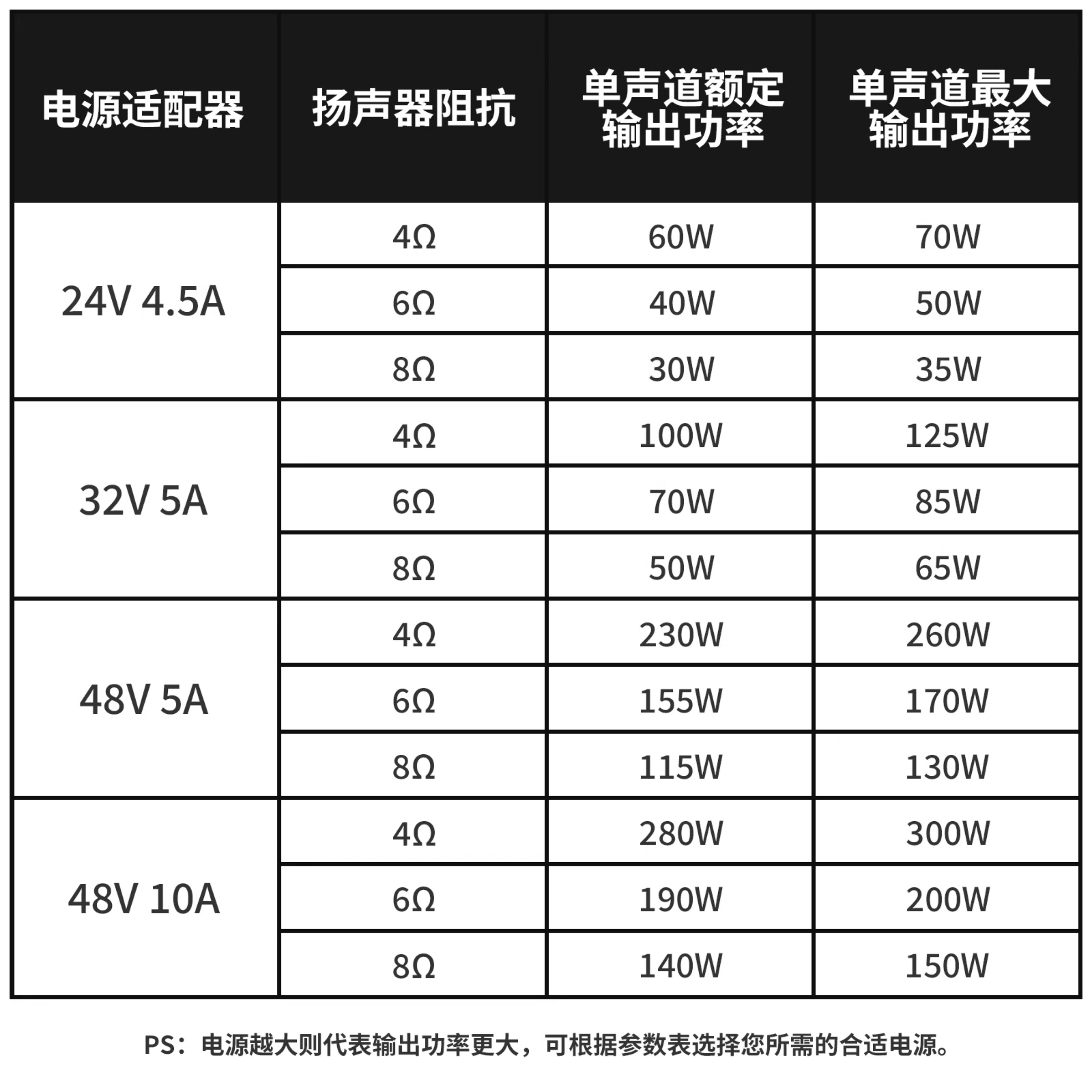 | 电源适配器 | 扬声器阻抗 | 单声道额定输出功率 | 单声道最大输出功率 |
|---|---|---|---|
| 24V 4.5A | 4Ω | 60W | 70W |
| | 6Ω | 40W | 50W |
| | 8Ω | 30W | 35W |
| 32V 5A | 4Ω | 100W | 125W |
| | 6Ω | 70W | 85W |
| | 8Ω | 50W | 65W |
| 48V 5A | 4Ω | 230W | 260W |
| | 6Ω | 155W | 170W |
| | 8Ω | 115W | 130W |
| 48V 10A | 4Ω | 280W | 300W |
| | 6Ω | 190W | 200W |
| | 8Ω | 140W | 150W |

PS：电源越大则代表输出功率更大，可根据参数表选择您所需的合适电源。